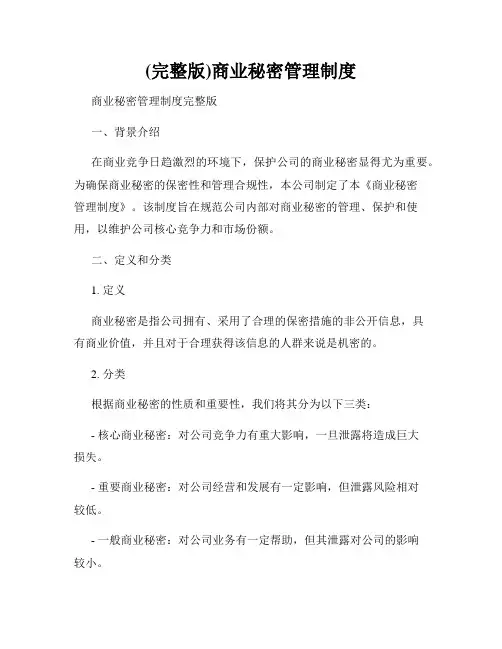 (完整版)商业秘密管理制度

商业秘密管理制度完整版

一、背景介绍

在商业竞争日趋激烈的环境下，保护公司的商业秘密显得尤为重要。为确保商业秘密的保密性和管理合规性，本公司制定了本《商业秘密管理制度》。该制度旨在规范公司内部对商业秘密的管理、保护和使用，以维护公司核心竞争力和市场份额。

二、定义和分类

1. 定义

商业秘密是指公司拥有、采用了合理的保密措施的非公开信息，具有商业价值，并且对于合理获得该信息的人群来说是机密的。

2. 分类

根据商业秘密的性质和重要性，我们将其分为以下三类：

- 核心商业秘密：对公司竞争力有重大影响，一旦泄露将造成巨大损失。

- 重要商业秘密：对公司经营和发展有一定影响，但泄露风险相对较低。

- 一般商业秘密：对公司业务有一定帮助，但其泄露对公司的影响较小。